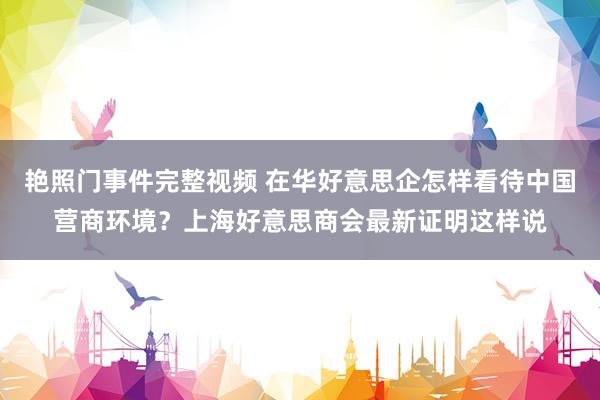 艳照门事件完整视频 在华好意思企怎样看待中国营商环境？上海好意思商会最新证明这样说